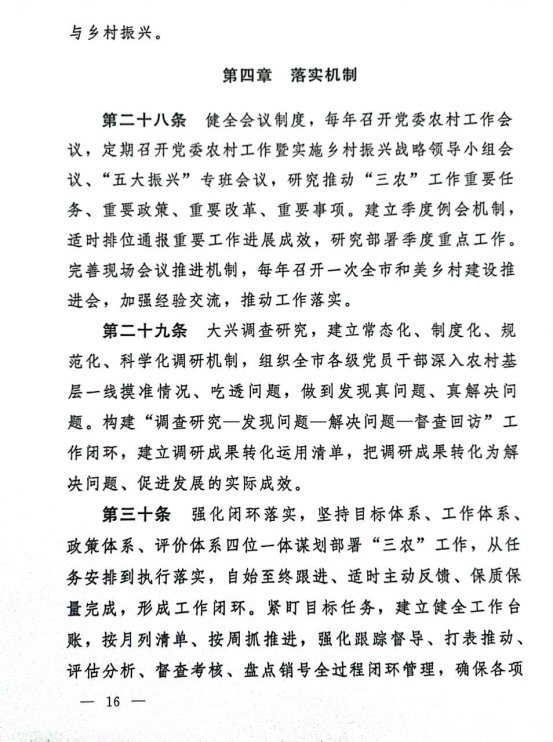 与乡村振兴。

第四章　落实机制

第二十八条　健全会议制度，每年召开党委农村工作会议，定期召开党委农村工作暨实施乡村振兴战略领导小组会议、“五大振兴”专班会议，研究推动“三农”工作重要任务、重要政策、重要改革、重要事项。建立季度例会机制，适时排位通报重要工作进展成效，研究部署季度重点工作。完善现场会议推进机制，每年召开一次全市和美乡村建设推进会，加强经验交流，推动工作落实。

第二十九条　大兴调查研究，建立常态化、制度化、规范化、科学化调研机制，组织全市各级党员干部深入农村基层一线摸准情况、吃透问题，做到发现真问题、真解决问题。构建“调查研究—发现问题—解决问题—督查回访”工作闭环，建立调研成果转化运用清单，把调研成果转化为解决问题、促进发展的实际成效。

第三十条　强化闭环落实，坚持目标体系、工作体系、政策体系、评价体系四位一体谋划部署“三农”工作，从任务安排到执行落实，自始至终跟进、适时主动反馈、保质保量完成，形成工作闭环。紧盯目标任务，建立健全工作台账，按月列清单、按周抓推进，强化跟踪督导、打表推动、评估分析、督查考核、盘点销号全过程闭环管理，确保各项

— 16 —